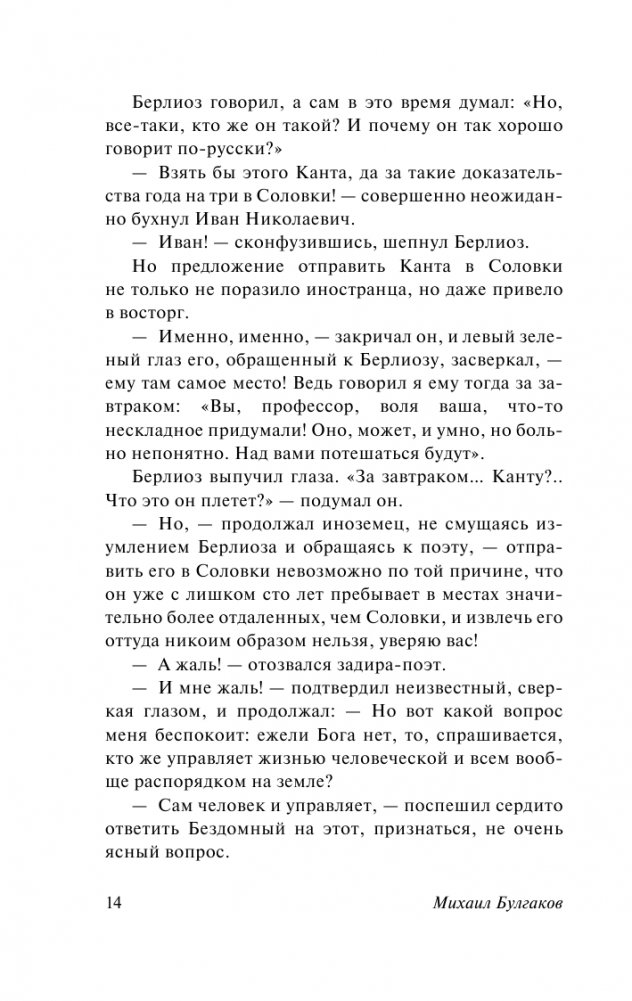 Берлиоз говорил, а сам в это время думал: «Но, все-таки, кто же он такой? И почему он так хорошо говорит по-русски?»

— Взять бы этого Канта, да за такие доказательства года на три в Соловки! — совершенно неожиданно бухнул Иван Николаевич.

— Иван! — сконфузившись, шепнул Берлиоз.

Но предложение отправить Канта в Соловки не только не поразило иностранца, но даже привело в восторг.

— Именно, именно, — закричал он, и левый зеленый глаз его, обращенный к Берлиозу, засверкал, — ему там самое место! Ведь говорил я ему тогда за завтраком: «Вы, профессор, воля ваша, что-то нескладное придумали! Оно, может, и умно, но больно непонятно. Над вами потешаться будут».

Берлиоз выпучил глаза. «За завтраком... Канту?.. Что это он плетет?» — подумал он.

— Но, — продолжал иноземец, не смущаясь изумлением Берлиоза и обращаясь к поэту, — отправить его в Соловки невозможно по той причине, что он уже с лишком сто лет пребывает в местах значительно более отдаленных, чем Соловки, и извлечь его оттуда никоим образом нельзя, уверяю вас!

— А жаль! — отозвался задира-поэт.

— И мне жаль! — подтвердил неизвестный, сверкая глазом, и продолжал: — Но вот какой вопрос меня беспокоит: ежели Бога нет, то, спрашивается, кто же управляет жизнью человеческой и всем вообще распорядком на земле?

— Сам человек и управляет, — поспешил сердито ответить Бездомный на этот, признаться, не очень ясный вопрос.

14 Михаил Булгаков